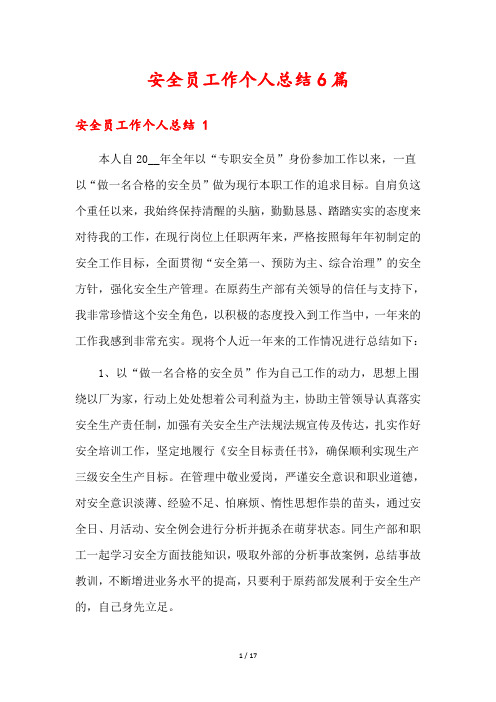 安全员工作个人总结6篇

安全员工作个人总结 1

本人自20__年全年以“专职安全员”身份参加工作以来，一直以“做一名合格的安全员”做为现行本职工作的追求目标。自肩负这个重任以来，我始终保持清醒的头脑，勤勤恳恳、踏踏实实的态度来对待我的工作，在现行岗位上任职两年来，严格按照每年年初制定的安全工作目标，全面贯彻“安全第一、预防为主、综合治理”的安全方针，强化安全生产管理。在原药生产部有关领导的信任与支持下，我非常珍惜这个安全角色，以积极的态度投入到工作当中，一年来的工作我感到非常充实。现将个人近一年来的工作情况进行总结如下：

1、以“做一名合格的安全员”作为自己工作的动力，思想上围绕以厂为家，行动上处处想着公司利益为主，协助主管领导认真落实安全生产责任制，加强有关安全生产法规法规宣传及传达，扎实作好安全培训工作，坚定地履行《安全目标责任书》，确保顺利实现生产三级安全生产目标。在管理中敬业爱岗，严谨安全意识和职业道德，对安全意识淡薄、经验不足、怕麻烦、惰性思想作祟的苗头，通过安全日、月活动、安全例会进行分析并扼杀在萌芽状态。同生产部和职工一起学习安全方面技能知识，吸取外部的分析事故案例，总结事故教训，不断增进业务水平的提高，只要利于原药部发展利于安全生产的，自己身先立足。

1 / 17